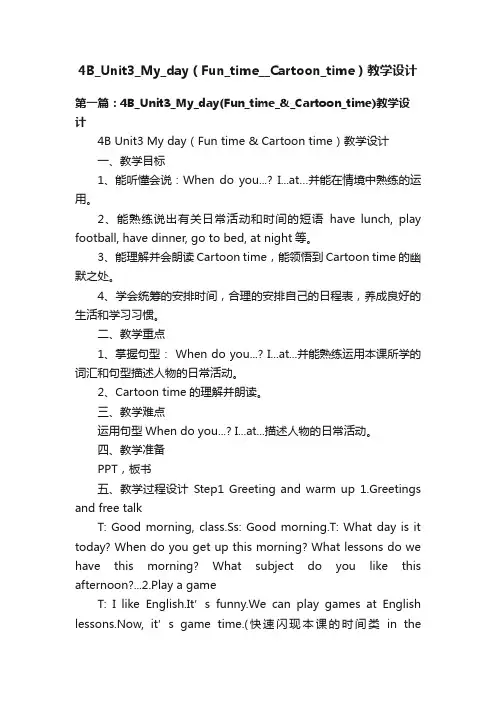 4B_Unit3_My_day（Fun_time__Cartoon_time）教学设计

第一篇：4B_Unit3_My_day(Fun_time_&_Cartoon_time)教学设计

4B Unit3 My day（Fun time & Cartoon time）教学设计

一、教学目标

1、能听懂会说：When do you...? I...at...并能在情境中熟练的运用。

2、能熟练说出有关日常活动和时间的短语 have lunch, play football, have dinner, go to bed, at night 等。

3、能理解并会朗读 Cartoon time，能领悟到 Cartoon time 的幽默之处。

4、学会统筹的安排时间，合理的安排自己的日程表，养成良好的生活和学习习惯。

二、教学重点

1、掌握句型： When do you...? I...at...并能熟练运用本课所学的词汇和句型描述人物的日常活动。

2、Cartoon time 的理解并朗读。

三、教学难点

运用句型 When do you...? I...at...描述人物的日常活动。

四、教学准备

PPT，板书

五、教学过程设计 Step1 Greeting and warm up 1.Greetings and free talk

T: Good morning, class.Ss: Good morning.T: What day is it today? When do you get up this morning? What lessons do we have this morning? What subject do you like this afternoon?...2.Play a game

T: I like English.It' s funny.We can play games at English lessons.Now, it' s game time.(快速闪现本课的时间类 in the